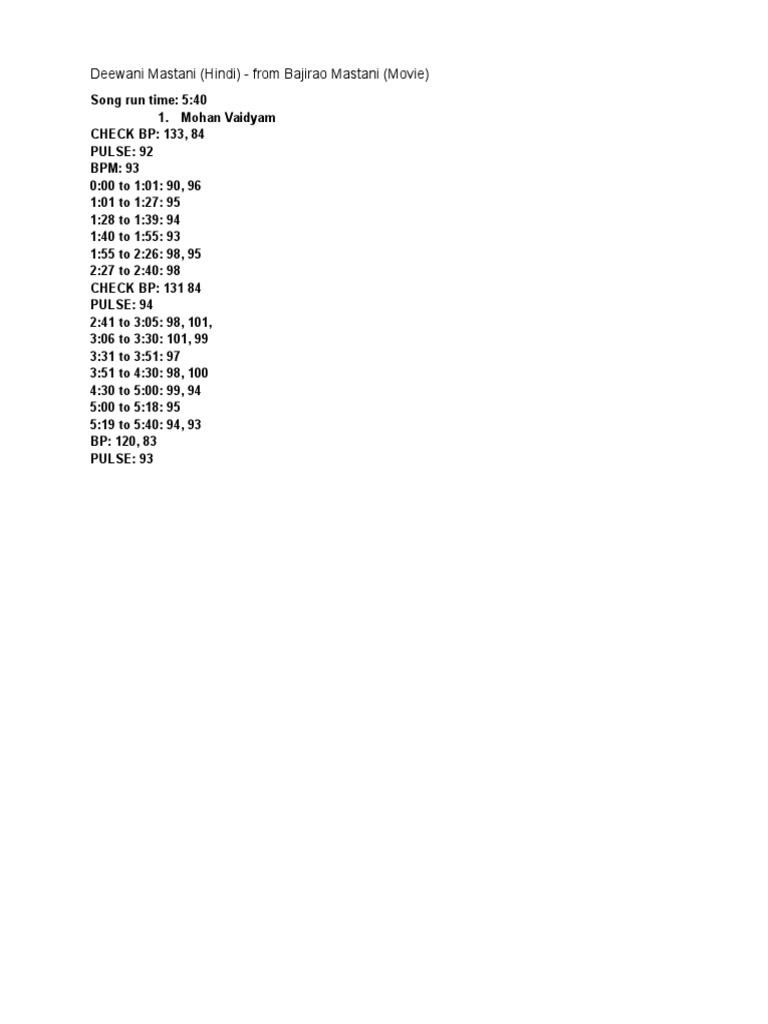 Deewani Mastani (Hindi) - from Bajirao Mastani (Movie)

Song run time: 5:40
1. Mohan Vaidyam
CHECK BP: 133, 84
PULSE: 92
BPM: 93
0:00 to 1:01: 90, 96
1:01 to 1:27: 95
1:28 to 1:39: 94
1:40 to 1:55: 93
1:55 to 2:26: 98, 95
2:27 to 2:40: 98
CHECK BP: 131 84
PULSE: 94
2:41 to 3:05: 98, 101,
3:06 to 3:30: 101, 99
3:31 to 3:51: 97
3:51 to 4:30: 98, 100
4:30 to 5:00: 99, 94
5:00 to 5:18: 95
5:19 to 5:40: 94, 93
BP: 120, 83
PULSE: 93